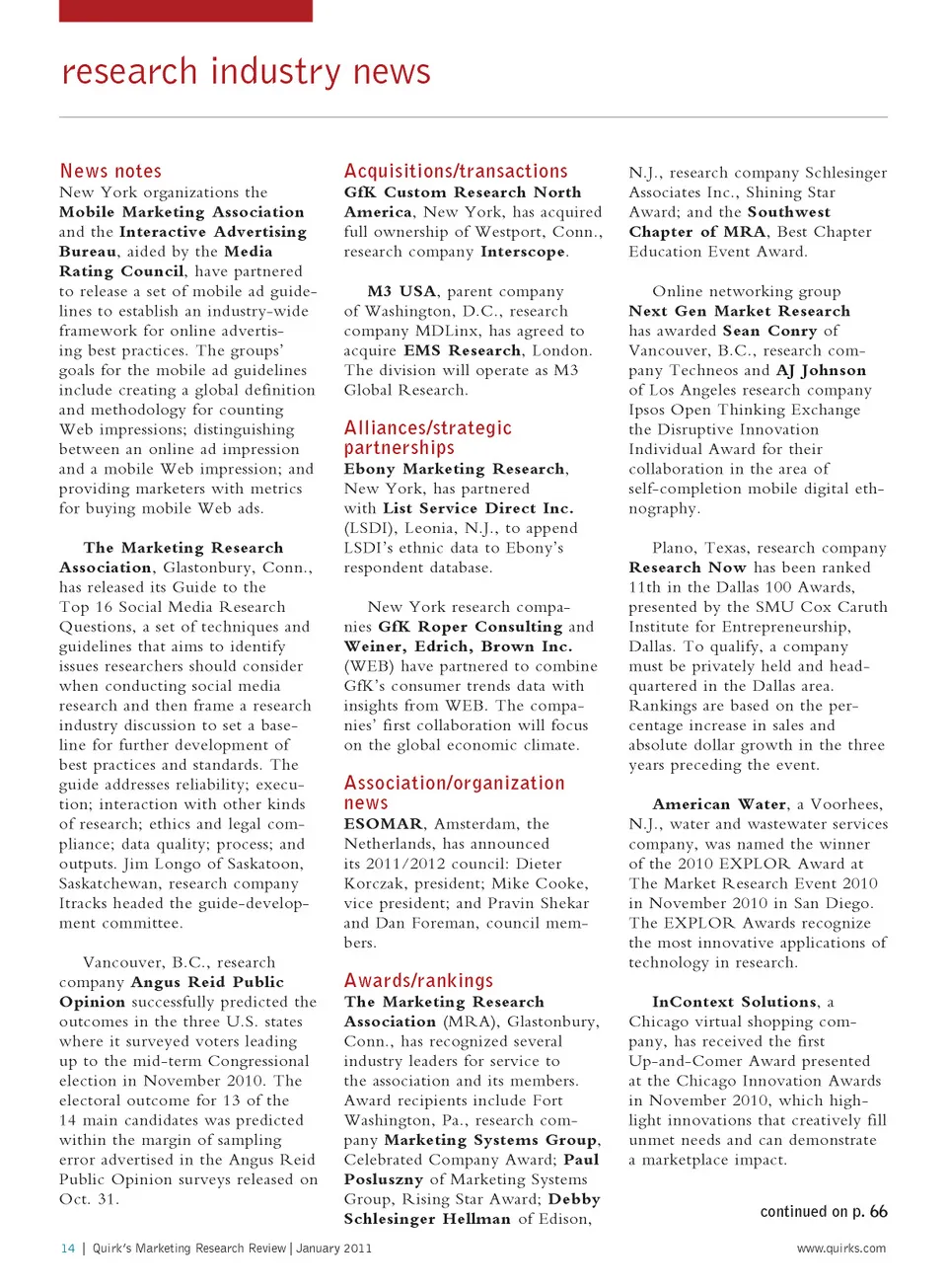 research industry news

News notes
New York organizations the Mobile Marketing Association and the Interactive Advertising Bureau, aided by the Media Rating Council, have partnered to release a set of mobile ad guidelines to establish an industry-wide framework for online advertising best practices. The groups' goals for the mobile ad guidelines include creating a global definition and methodology for counting Web impressions; distinguishing between an online ad impression and a mobile Web impression; and providing marketers with metrics for buying mobile Web ads.

The Marketing Research Association, Glastonbury, Conn., has released its Guide to the Top 16 Social Media Research Questions, a set of techniques and guidelines that aims to identify issues researchers should consider when conducting social media research and then frame a research industry discussion to set a baseline for further development of best practices and standards. The guide addresses reliability; execution; interaction with other kinds of research; ethics and legal compliance; data quality; process; and outputs. Jim Longo of Saskatoon, Saskatchewan, research company Itracks headed the guide-development committee.

Vancouver, B.C., research company Angus Reid Public Opinion successfully predicted the outcomes in the three U.S. states where it surveyed voters leading up to the mid-term Congressional election in November 2010. The electoral outcome for 13 of the 14 main candidates was predicted within the margin of sampling error advertised in the Angus Reid Public Opinion surveys released on Oct. 31.

Acquisitions/transactions
GfK Custom Research North America, New York, has acquired full ownership of Westport, Conn., research company Interscope.

M3 USA, parent company of Washington, D.C., research company MDLinx, has agreed to acquire EMS Research, London. The division will operate as M3 Global Research.

Alliances/strategic partnerships
Ebony Marketing Research, New York, has partnered with List Service Direct Inc. (LSDI), Leonia, N.J., to append LSDI's ethnic data to Ebony's respondent database.

New York research companies GfK Roper Consulting and Weiner, Edrich, Brown Inc. (WEB) have partnered to combine GfK's consumer trends data with insights from WEB. The companies' first collaboration will focus on the global economic climate.

Association/organization news
ESOMAR, Amsterdam, the Netherlands, has announced its 2011/2012 council: Dieter Korczak, president; Mike Cooke, vice president; and Pravin Shekar and Dan Foreman, council members.

Awards/rankings
The Marketing Research Association (MRA), Glastonbury, Conn., has recognized several industry leaders for service to the association and its members. Award recipients include Fort Washington, Pa., research company Marketing Systems Group, Celebrated Company Award; Paul Posluszny of Marketing Systems Group, Rising Star Award; Debby Schlesinger Hellman of Edison, N.J., research company Schlesinger Associates Inc., Shining Star Award; and the Southwest Chapter of MRA, Best Chapter Education Event Award.

Online networking group Next Gen Market Research has awarded Sean Conry of Vancouver, B.C., research company Techneos and AJ Johnson of Los Angeles research company Ipsos Open Thinking Exchange the Disruptive Innovation Individual Award for their collaboration in the area of self-completion mobile digital ethnography.

Plano, Texas, research company Research Now has been ranked 11th in the Dallas 100 Awards, presented by the SMU Cox Caruth Institute for Entrepreneurship, Dallas. To qualify, a company must be privately held and headquartered in the Dallas area. Rankings are based on the percentage increase in sales and absolute dollar growth in the three years preceding the event.

American Water, a Voorhees, N.J., water and wastewater services company, was named the winner of the 2010 EXPLOR Award at The Market Research Event 2010 in November 2010 in San Diego. The EXPLOR Awards recognize the most innovative applications of technology in research.

InContext Solutions, a Chicago virtual shopping company, has received the first Up-and-Comer Award presented at the Chicago Innovation Awards in November 2010, which highlight innovations that creatively fill unmet needs and can demonstrate a marketplace impact.

continued on p. 66

14 | Quirk's Marketing Research Review | January 2011

www.quirks.com